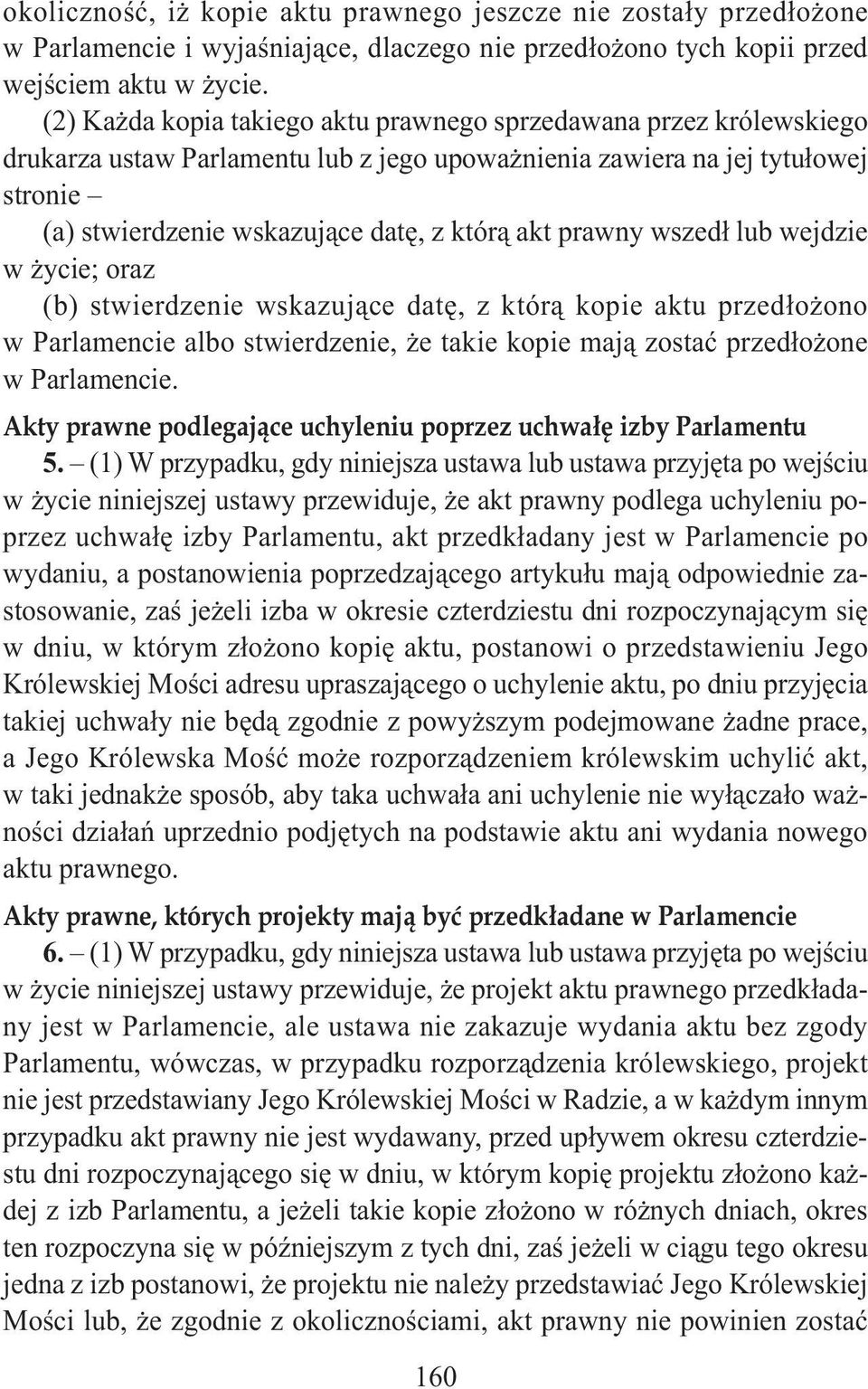 okoliczność, iż kopie aktu prawnego jeszcze nie zostały przedłożone w Parlamencie i wyjaśniające, dlaczego nie przedłożono tych kopii przed wejściem aktu w życie.

(2) Każda kopia takiego aktu prawnego sprzedawana przez królewskiego drukarza ustaw Parlamentu lub z jego upoważnienia zawiera na jej tytułowej stronie –

(a) stwierdzenie wskazujące datę, z którą akt prawny wszedł lub wejdzie w życie; oraz

(b) stwierdzenie wskazujące datę, z którą kopie aktu przedłożono w Parlamencie albo stwierdzenie, że takie kopie mają zostać przedłożone w Parlamencie.

Akty prawne podlegające uchyleniu poprzez uchwałę izby Parlamentu

5. – (1) W przypadku, gdy niniejsza ustawa lub ustawa przyjęta po wejściu w życie niniejszej ustawy przewiduje, że akt prawny podlega uchyleniu poprzez uchwałę izby Parlamentu, akt przedkładany jest w Parlamencie po wydaniu, a postanowienia poprzedzającego artykułu mają odpowiednie zastosowanie, zaś jeżeli izba w okresie czterdziestu dni rozpoczynającym się w dniu, w którym złożono kopię aktu, postanowi o przedstawieniu Jego Królewskiej Mości adresu upraszającego o uchylenie aktu, po dniu przyjęcia takiej uchwały nie będą zgodnie z powyższym podejmowane żadne prace, a Jego Królewska Mość może rozporządzeniem królewskim uchylić akt, w taki jednakże sposób, aby taka uchwała ani uchylenie nie wyłączało ważności działań uprzednio podjętych na podstawie aktu ani wydania nowego aktu prawnego.

Akty prawne, których projekty mają być przedkładane w Parlamencie

6. – (1) W przypadku, gdy niniejsza ustawa lub ustawa przyjęta po wejściu w życie niniejszej ustawy przewiduje, że projekt aktu prawnego przedkładany jest w Parlamencie, ale ustawa nie zakazuje wydania aktu bez zgody Parlamentu, wówczas, w przypadku rozporządzenia królewskiego, projekt nie jest przedstawiany Jego Królewskiej Mości w Radzie, a w każdym innym przypadku akt prawny nie jest wydawany, przed upływem okresu czterdziestu dni rozpoczynającego się w dniu, w którym kopię projektu złożono każdej z izb Parlamentu, a jeżeli takie kopie złożono w różnych dniach, okres ten rozpoczyna się w późniejszym z tych dni, zaś jeżeli w ciągu tego okresu jedna z izb postanowi, że projektu nie należy przedstawiać Jego Królewskiej Mości lub, że zgodnie z okolicznościami, akt prawny nie powinien zostać

160